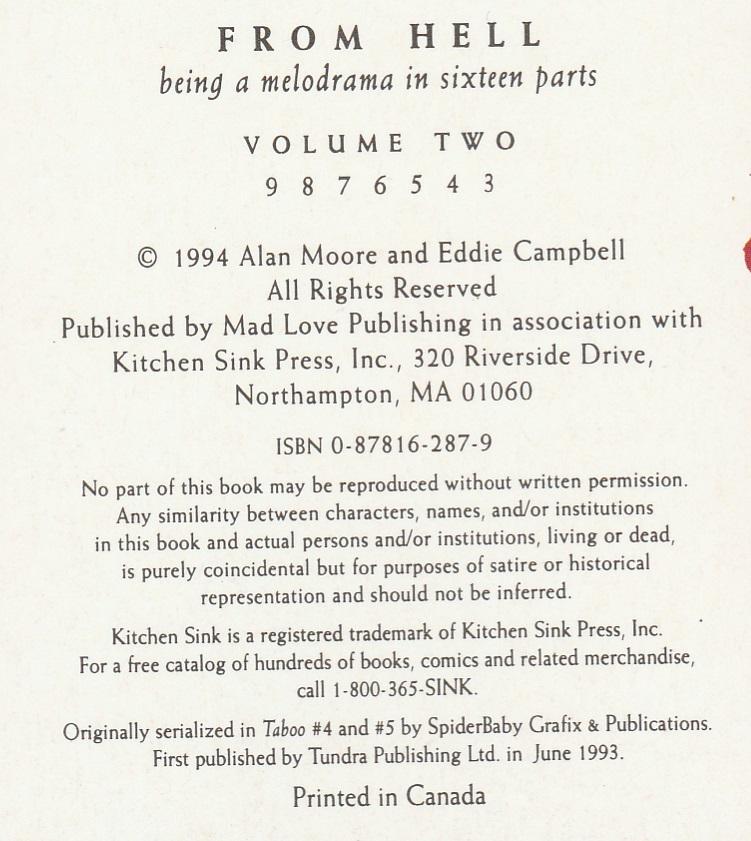 FROM HELL
being a melodrama in sixteen parts

VOLUME TWO
9 8 7 6 5 4 3

© 1994 Alan Moore and Eddie Campbell
All Rights Reserved
Published by Mad Love Publishing in association with
Kitchen Sink Press, Inc., 320 Riverside Drive,
Northampton, MA 01060

ISBN 0-87816-287-9

No part of this book may be reproduced without written permission. Any similarity between characters, names, and/or institutions in this book and actual persons and/or institutions, living or dead, is purely coincidental but for purposes of satire or historical representation and should not be inferred.

Kitchen Sink is a registered trademark of Kitchen Sink Press, Inc. For a free catalog of hundreds of books, comics and related merchandise, call 1-800-365-SINK.

Originally serialized in Taboo #4 and #5 by SpiderBaby Grafix & Publications. First published by Tundra Publishing Ltd. in June 1993.

Printed in Canada